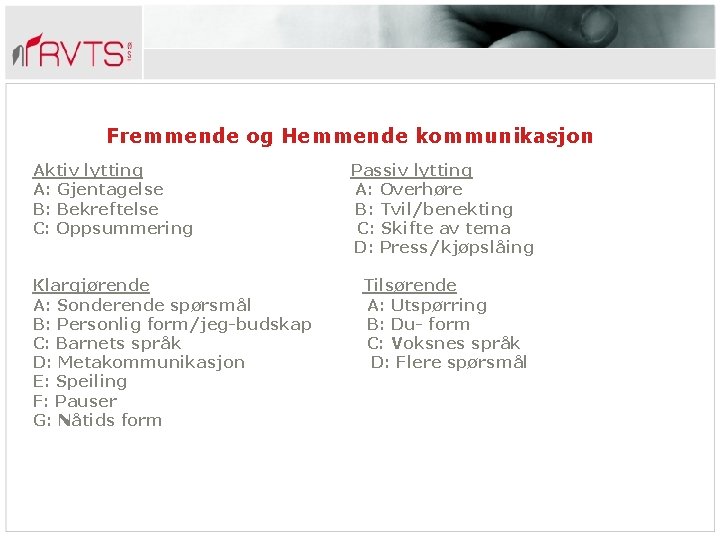 RVTS

Fremmende og Hemmende kommunikasjon

Aktiv lytting
A: Gjentagelse
B: Bekreftelse
C: Oppsummering

Klargjørende
A: Sonderende spørsmål
B: Personlig form/jeg-budskap
C: Barnets språk
D: Metakommunikasjon
E: Speiling
F: Pauser
G: Nåtids form

Passiv lytting
A: Overhøre
B: Tvil/benekting
C: Skifte av tema
D: Press/kjøpslåing

Tilsørende
A: Utspørring
B: Du- form
C: Voksnes språk
D: Flere spørsmål